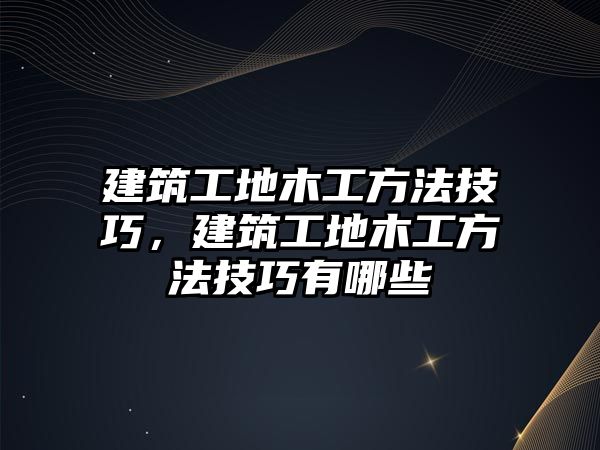 建筑工地木工方法技巧，建筑工地木工方法技巧有哪些